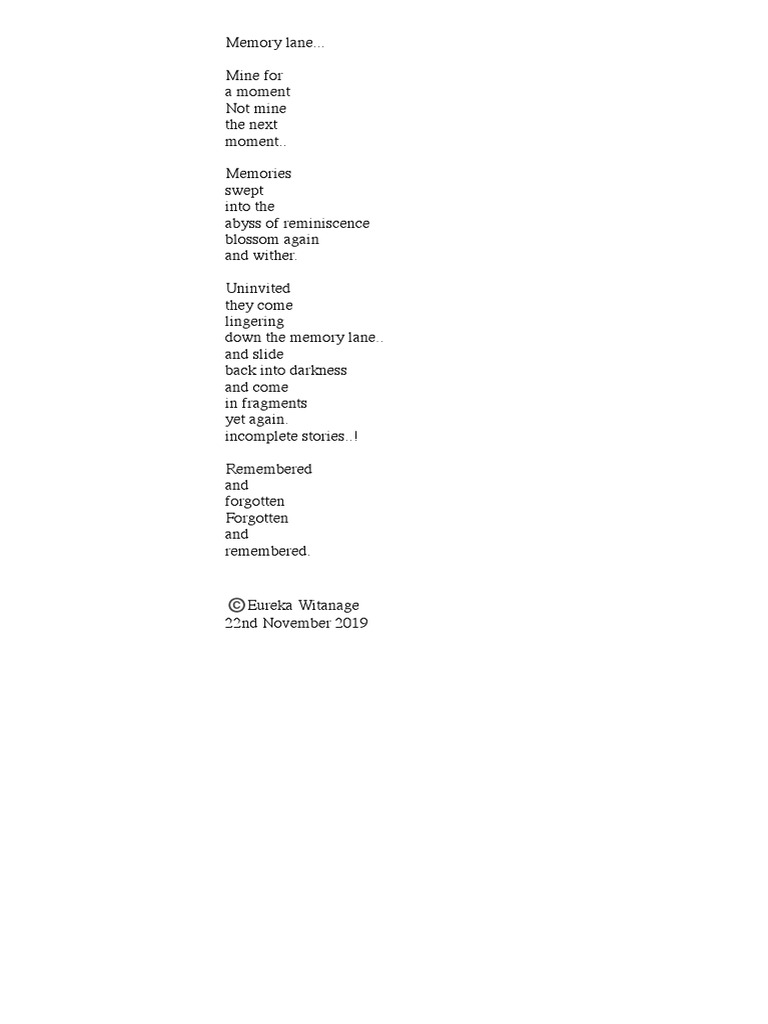 Memory lane...

Mine for
a moment
Not mine
the next
moment..

Memories
swept
into the
abyss of reminiscence
blossom again
and wither.

Uninvited
they come
lingering
down the memory lane..
and slide
back into darkness
and come
in fragments
yet again.
incomplete stories..!

Remembered
and
forgotten
Forgotten
and
remembered.

©Eureka Witanage
22nd November 2019